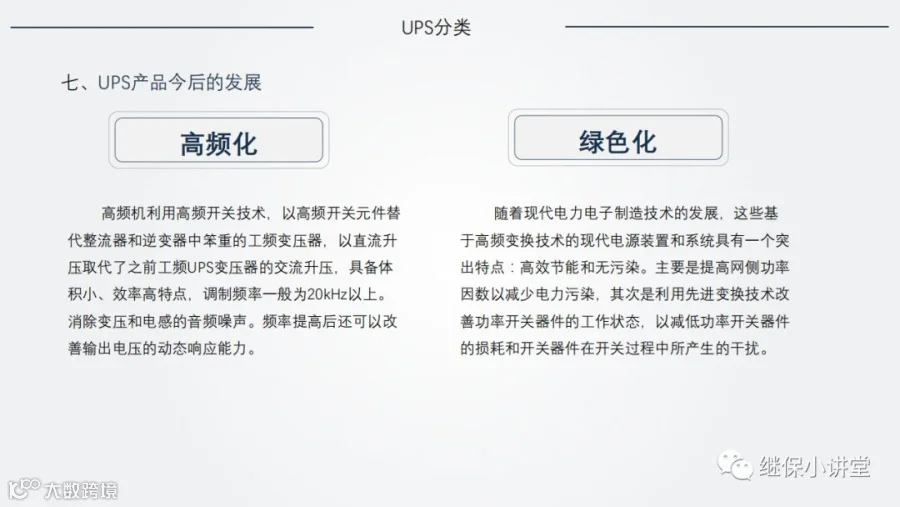 UPS分类

七、UPS产品今后的发展

高频化

高频机利用高频开关技术，以高频开关元件替代整流器和逆变器中笨重的工频变压器，以直流升压取代了之前工频UPS变压器的交流升压，具备体积小、效率高特点，调制频率一般为20kHz以上。消除变压和电感的音频噪声。频率提高后还可以改善输出电压的动态响应能力。

绿色化

随着现代电力电子制造技术的发展，这些基于高频变换技术的现代电源装置和系统具有一个突出特点：高效节能和无污染。主要是提高网侧功率因数以减少电力污染，其次是利用先进变换技术改善功率开关器件的工作状态，以减低功率开关器件的损耗和开关器件在开关过程中所产生的干扰。

继保小讲堂

大数跨境